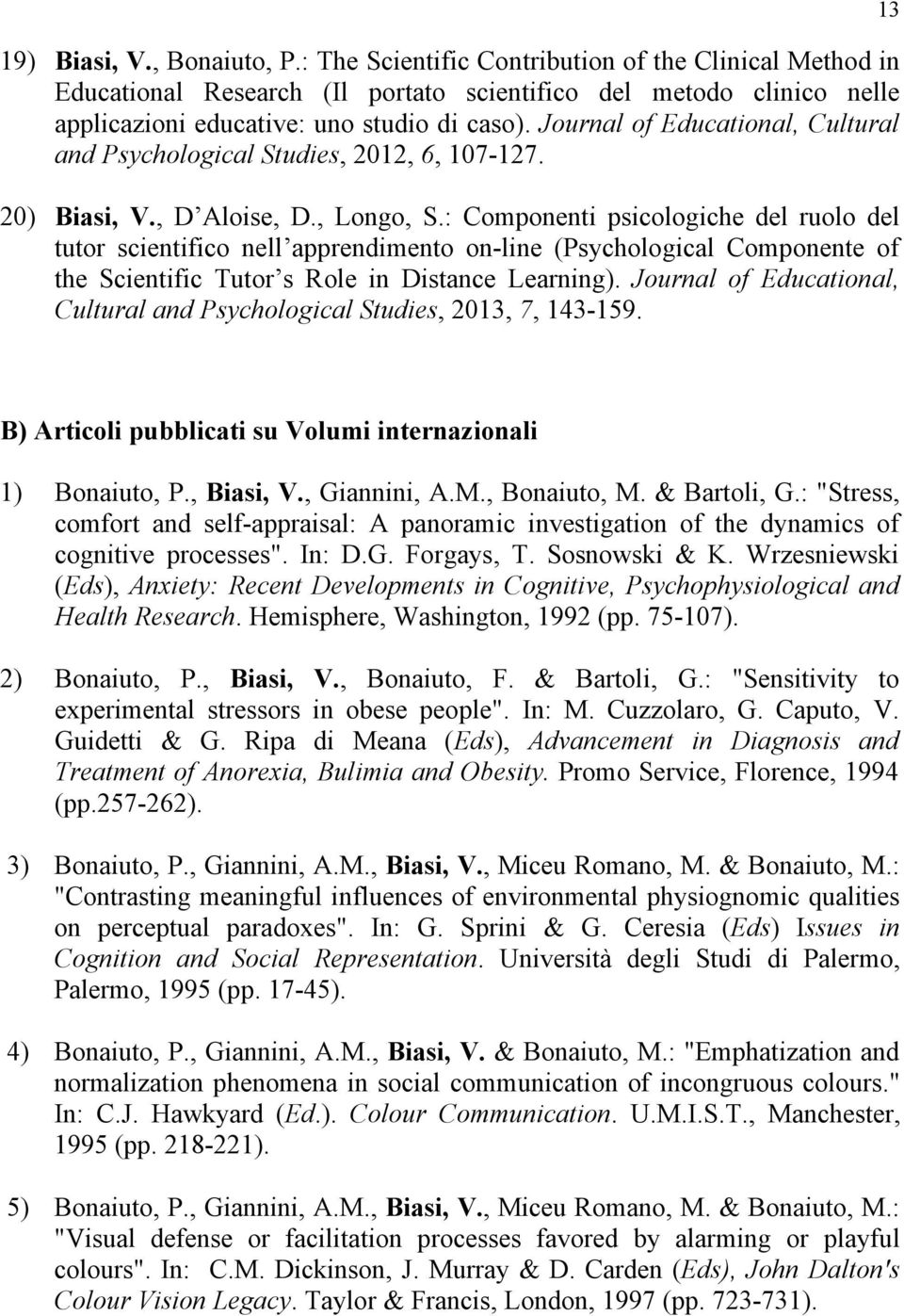 13

19) Biasi, V., Bonaiuto, P.: The Scientific Contribution of the Clinical Method in Educational Research (Il portato scientifico del metodo clinico nelle applicazioni educative: uno studio di caso). Journal of Educational, Cultural and Psychological Studies, 2012, 6, 107-127.

20) Biasi, V., D'Aloise, D., Longo, S.: Componenti psicologiche del ruolo del tutor scientifico nell'apprendimento on-line (Psychological Componente of the Scientific Tutor's Role in Distance Learning). Journal of Educational, Cultural and Psychological Studies, 2013, 7, 143-159.

B) Articoli pubblicati su Volumi internazionali

1) Bonaiuto, P., Biasi, V., Giannini, A.M., Bonaiuto, M. & Bartoli, G.: "Stress, comfort and self-appraisal: A panoramic investigation of the dynamics of cognitive processes". In: D.G. Forgays, T. Sosnowski & K. Wrzesniewski (Eds), Anxiety: Recent Developments in Cognitive, Psychophysiological and Health Research. Hemisphere, Washington, 1992 (pp. 75-107).

2) Bonaiuto, P., Biasi, V., Bonaiuto, F. & Bartoli, G.: "Sensitivity to experimental stressors in obese people". In: M. Cuzzolaro, G. Caputo, V. Guidetti & G. Ripa di Meana (Eds), Advancement in Diagnosis and Treatment of Anorexia, Bulimia and Obesity. Promo Service, Florence, 1994 (pp.257-262).

3) Bonaiuto, P., Giannini, A.M., Biasi, V., Miceu Romano, M. & Bonaiuto, M.: "Contrasting meaningful influences of environmental physiognomic qualities on perceptual paradoxes". In: G. Sprini & G. Ceresia (Eds) Issues in Cognition and Social Representation. Università degli Studi di Palermo, Palermo, 1995 (pp. 17-45).

4) Bonaiuto, P., Giannini, A.M., Biasi, V. & Bonaiuto, M.: "Emphatization and normalization phenomena in social communication of incongruous colours." In: C.J. Hawkyard (Ed.). Colour Communication. U.M.I.S.T., Manchester, 1995 (pp. 218-221).

5) Bonaiuto, P., Giannini, A.M., Biasi, V., Miceu Romano, M. & Bonaiuto, M.: "Visual defense or facilitation processes favored by alarming or playful colours". In: C.M. Dickinson, J. Murray & D. Carden (Eds), John Dalton's Colour Vision Legacy. Taylor & Francis, London, 1997 (pp. 723-731).